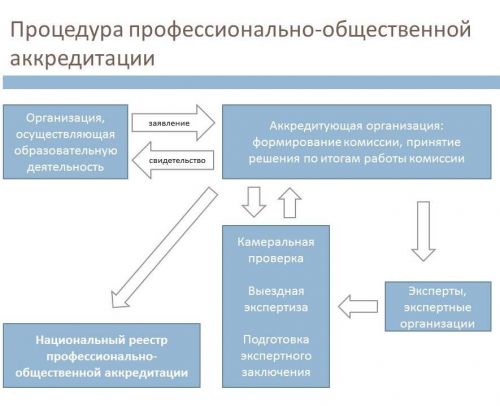 Процедура профессионально-общественной аккредитации

Организация, осуществляющая образовательную деятельность

заявление

свидетельство

Аккредитующая организация: формирование комиссии, принятие решения по итогам работы комиссии

Камеральная проверка

Выездная экспертиза

Подготовка экспертного заключения

Эксперты, экспертные организации

Национальный реестр профессионально-общественной аккредитации